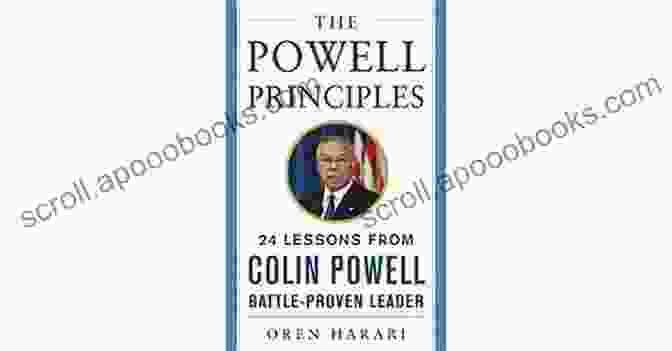 THE
POWELL
PRINCIPLES

scroll.apooobooks.com

scroll.apooobooks.com

24 LESSONS FROM
COLIN POWELL
BATTLE-PROVEN LEADER

OREN HARARI